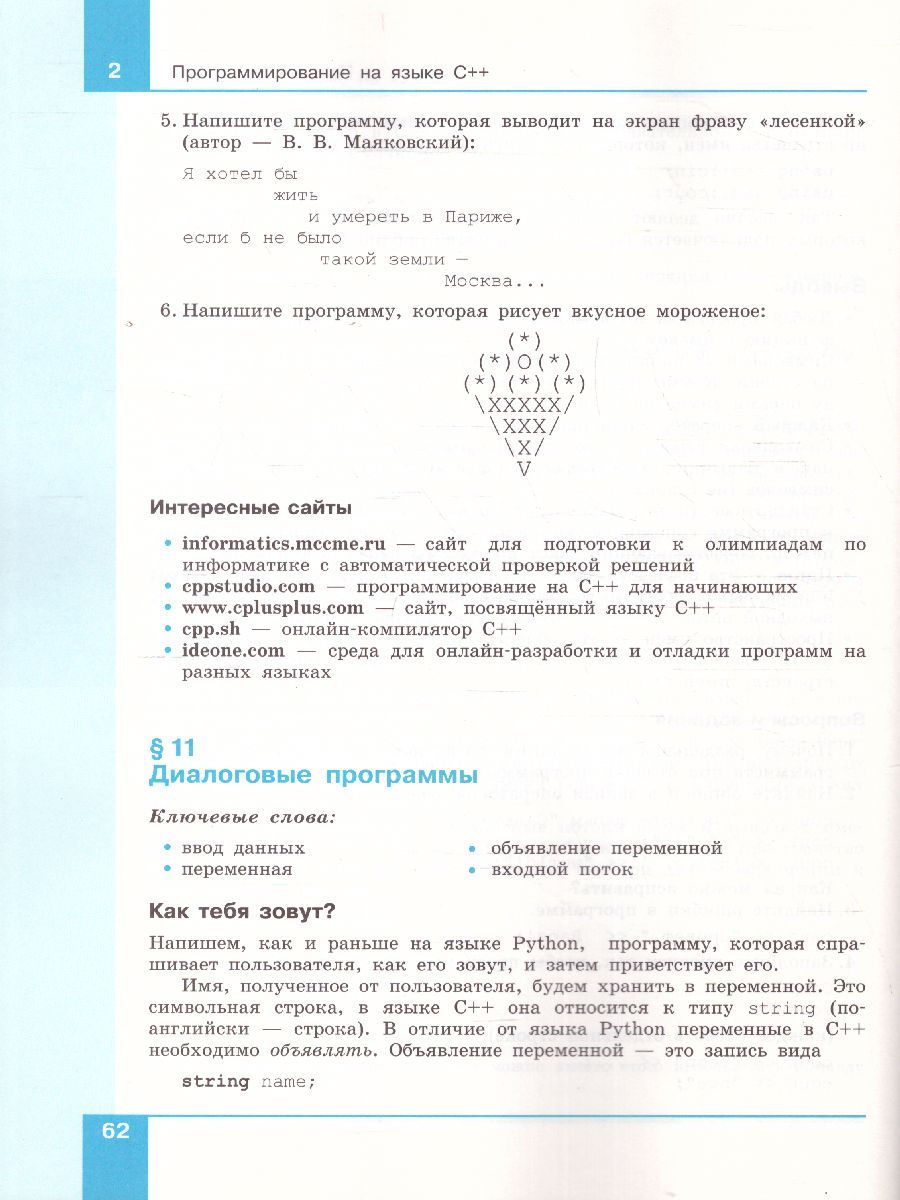 2 Программирование на языке C++

5. Напишите программу, которая выводит на экран фразу «лесенкой» (автор — В. В. Маяковский):

Я хотел бы
жить
и умереть в Париже,
если б не было
такой земли —
Москва...

6. Напишите программу, которая рисует вкусное мороженое:

(*)
(*)O(*)
(*)(*)(*)
\XXXXX/
\XXX/
\X/
V

Интересные сайты

• informatics.mccme.ru — сайт для подготовки к олимпиадам по информатике с автоматической проверкой решений
• cppstudio.com — программирование на C++ для начинающих
• www.cplusplus.com — сайт, посвящённый языку C++
• cpp.sh — онлайн-компилятор C++
• ideone.com — среда для онлайн-разработки и отладки программ на разных языках

§ 11
Диалоговые программы

Ключевые слова:

• ввод данных
• переменная
• объявление переменной
• входной поток

Как тебя зовут?

Напишем, как и раньше на языке Python, программу, которая спрашивает пользователя, как его зовут, и затем приветствует его.

Имя, полученное от пользователя, будем хранить в переменной. Это символьная строка, в языке C++ она относится к типу string (по-английски — строка). В отличие от языка Python переменные в C++ необходимо объявлять. Объявление переменной — это запись вида

string name;

62